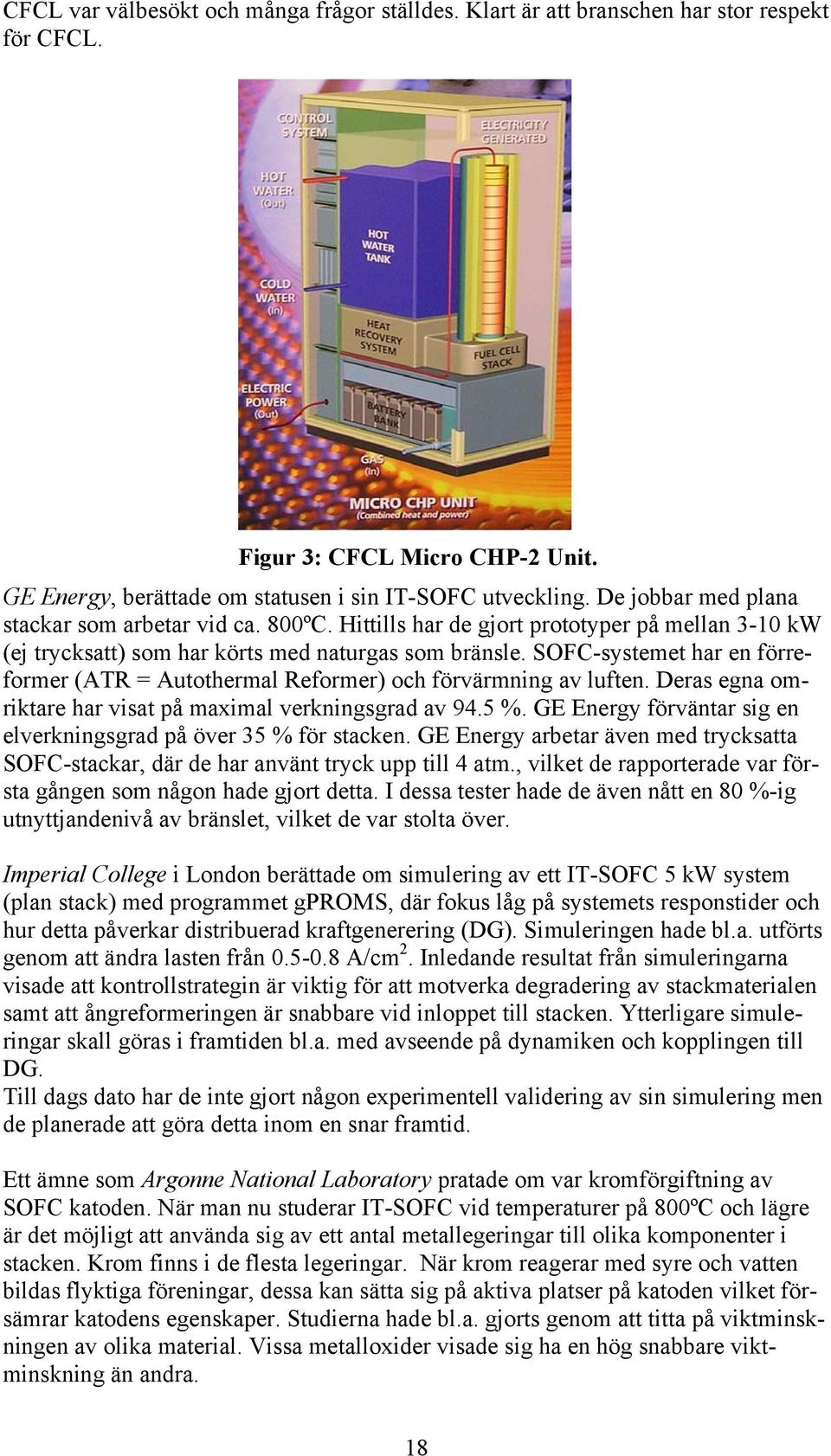 CFCL var välbesökt och många frågor ställdes. Klart är att branschen har stor respekt för CFCL.

CONTROL SYSTEM
ELECTRICITY GENERATED
HOT WATER (Out)
HOT WATER TANK
COLD WATER (In)
HEAT RECOVERY SYSTEM
FUEL CELL STACK
ELECTRIC POWER (Out)
BATTERY BANK
GAS (In)
MICRO CHP UNIT
(Combined heat and power)

Figur 3: CFCL Micro CHP-2 Unit.

GE Energy, berättade om statusen i sin IT-SOFC utveckling. De jobbar med plana stackar som arbetar vid ca. 800ºC. Hittills har de gjort prototyper på mellan 3-10 kW (ej trycksatt) som har körts med naturgas som bränsle. SOFC-systemet har en förreformer (ATR = Autothermal Reformer) och förvärmning av luften. Deras egna omriktare har visat på maximal verkningsgrad av 94.5 %. GE Energy förväntar sig en elverkningsgrad på över 35 % för stacken. GE Energy arbetar även med trycksatta SOFC-stackar, där de har använt tryck upp till 4 atm., vilket de rapporterade var första gången som någon hade gjort detta. I dessa tester hade de även nått en 80 %-ig utnyttjandenivå av bränslet, vilket de var stolta över.

Imperial College i London berättade om simulering av ett IT-SOFC 5 kW system (plan stack) med programmet gPROMS, där fokus låg på systemets responstider och hur detta påverkar distribuerad kraftgenerering (DG). Simuleringen hade bl.a. utförts genom att ändra lasten från 0.5-0.8 A/cm$^2$. Inledande resultat från simuleringarna visade att kontrollstrategin är viktig för att motverka degradering av stackmaterialen samt att ångreformeringen är snabbare vid inloppet till stacken. Ytterligare simuleringar skall göras i framtiden bl.a. med avseende på dynamiken och kopplingen till DG.
Till dags dato har de inte gjort någon experimentell validering av sin simulering men de planerade att göra detta inom en snar framtid.

Ett ämne som Argonne National Laboratory pratade om var kromförgiftning av SOFC katoden. När man nu studerar IT-SOFC vid temperaturer på 800ºC och lägre är det möjligt att använda sig av ett antal metallegeringar till olika komponenter i stacken. Krom finns i de flesta legeringar. När krom reagerar med syre och vatten bildas flyktiga föreningar, dessa kan sätta sig på aktiva platser på katoden vilket försämrar katodens egenskaper. Studierna hade bl.a. gjorts genom att titta på viktminskningen av olika material. Vissa metalloxider visade sig ha en hög snabbare viktminskning än andra.

18